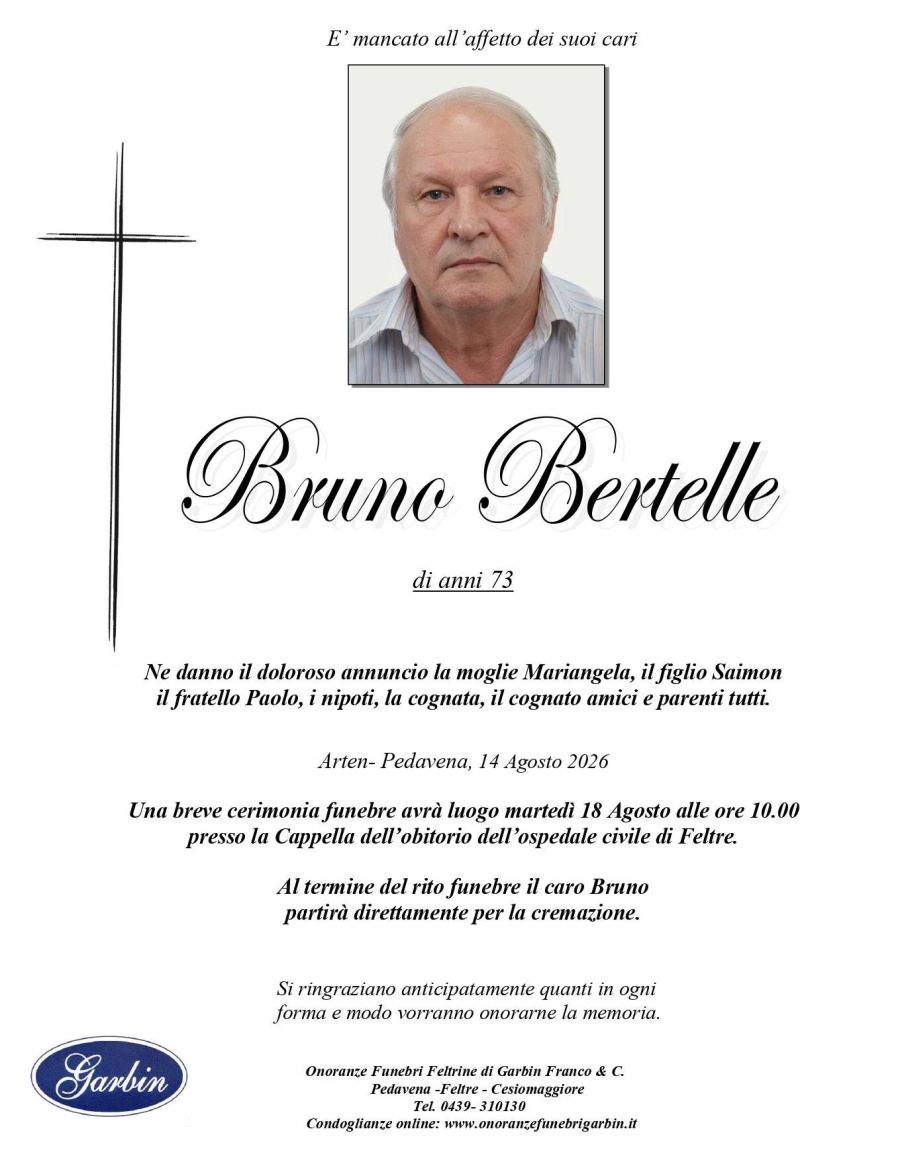 E' mancato all'affetto dei suoi cari

Bruno Bertelle

di anni 73

Ne danno il doloroso annuncio la moglie Mariangela, il figlio Saimon il fratello Paolo, i nipoti, la cognata, il cognato amici e parenti tutti.

Arten- Pedavena, 14 Agosto 2026

Una breve cerimonia funebre avrà luogo martedì 18 Agosto alle ore 10.00 presso la Cappella dell'obitorio dell'ospedale civile di Feltre.

Al termine del rito funebre il caro Bruno partirà direttamente per la cremazione.

Si ringraziano anticipatamente quanti in ogni forma e modo vorranno onorarne la memoria.

Garbin

Onoranze Funebri Feltrine di Garbin Franco & C.
Pedavena -Feltre - Cesiomaggiore
Tel. 0439- 310130
Condoglianze online: www.onoranzefunebrigarbin.it